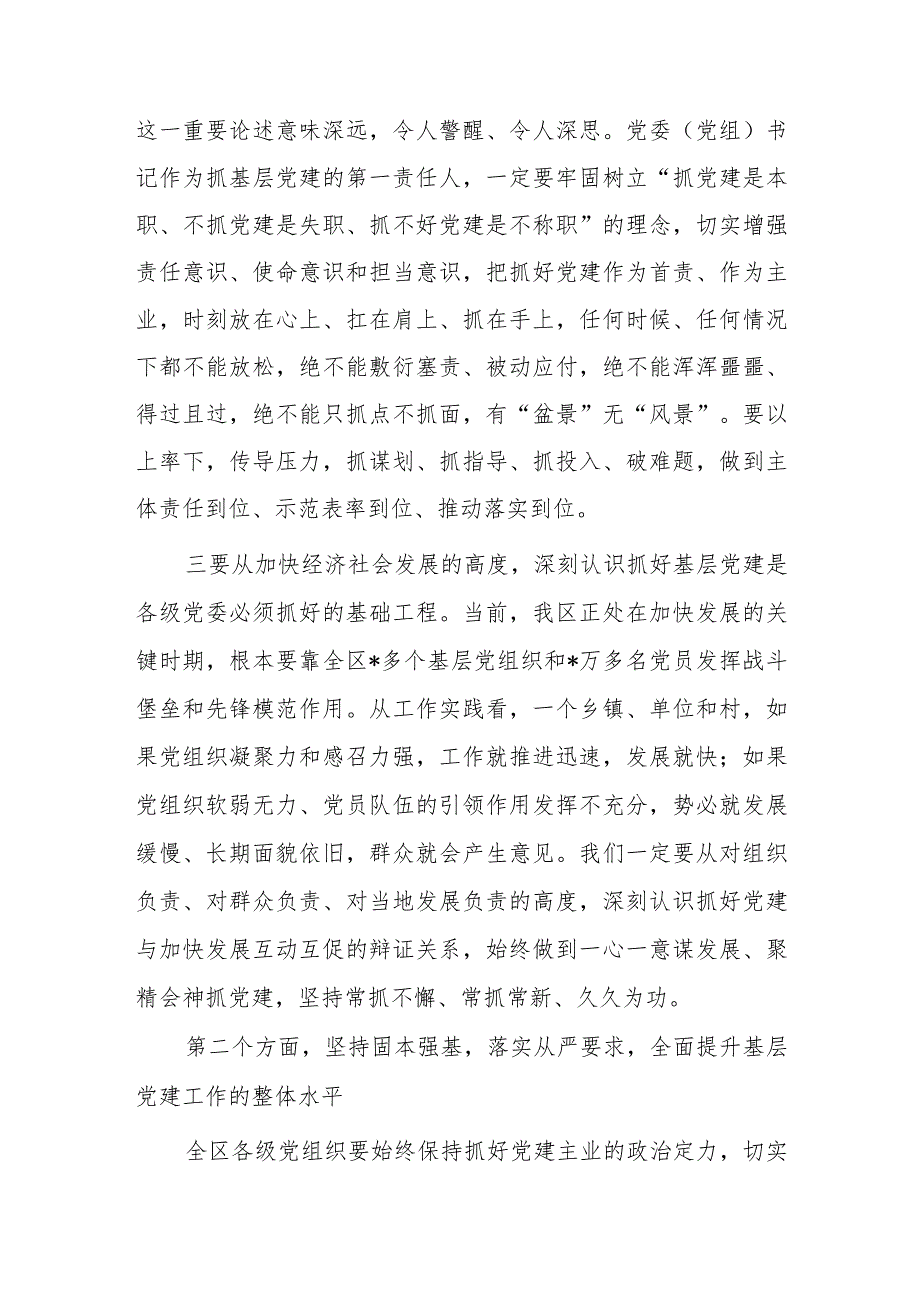 这一重要论述意味深远，令人警醒、令人深思。党委（党组）书记作为抓基层党建的第一责任人，一定要牢固树立“抓党建是本职、不抓党建是失职、抓不好党建是不称职”的理念，切实增强责任意识、使命意识和担当意识，把抓好党建作为首责、作为主业，时刻放在心上、扛在肩上、抓在手上，任何时候、任何情况下都不能放松，绝不能敷衍塞责、被动应付，绝不能浑浑噩噩、得过且过，绝不能只抓点不抓面，有“盆景”无“风景”。要以上率下，传导压力，抓谋划、抓指导、抓投入、破难题，做到主体责任到位、示范表率到位、推动落实到位。

三要从加快经济社会发展的高度，深刻认识抓好基层党建是各级党委必须抓好的基础工程。当前，我区正处在加快发展的关键时期，根本要靠全区*多个基层党组织和*万多名党员发挥战斗堡垒和先锋模范作用。从工作实践看，一个乡镇、单位和村，如果党组织凝聚力和感召力强，工作就推进迅速，发展就快；如果党组织软弱无力、党员队伍的引领作用发挥不充分，势必就发展缓慢、长期面貌依旧，群众就会产生意见。我们一定要从对组织负责、对群众负责、对当地发展负责的高度，深刻认识抓好党建与加快发展互动互促的辩证关系，始终做到一心一意谋发展、聚精会神抓党建，坚持常抓不懈、常抓常新、久久为功。

第二个方面，坚持固本强基，落实从严要求，全面提升基层党建工作的整体水平

全区各级党组织要始终保持抓好党建主业的政治定力，切实